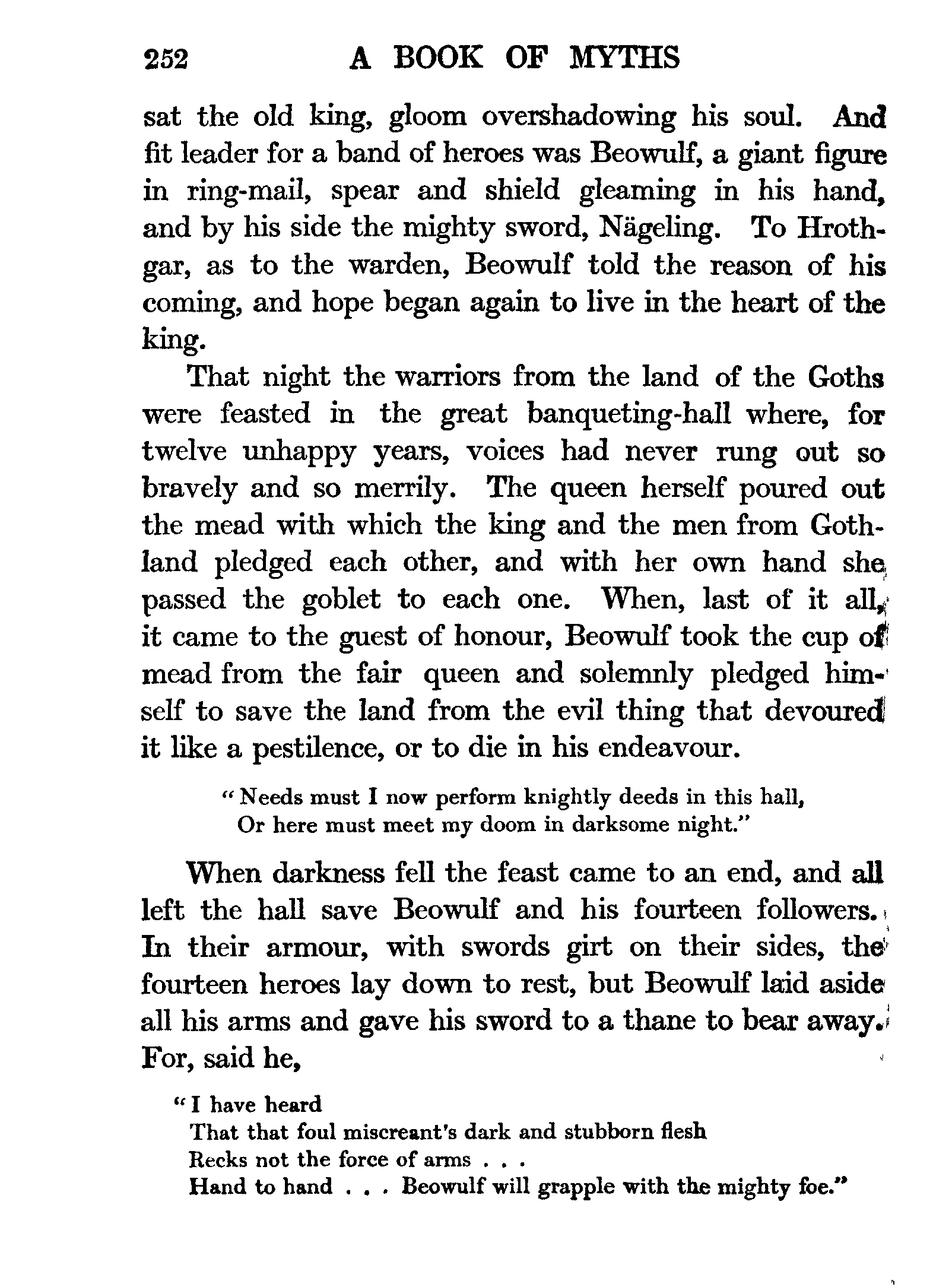 252 A BOOK OF MYTHS

sat the old king, gloom overshadowing his soul. And fit leader for a band of heroes was Beowulf, a giant figure in ring-mail, spear and shield gleaming in his hand, and by his side the mighty sword, Nägeling. To Hrothgar, as to the warden, Beowulf told the reason of his coming, and hope began again to live in the heart of the king.

That night the warriors from the land of the Goths were feasted in the great banqueting-hall where, for twelve unhappy years, voices had never rung out so bravely and so merrily. The queen herself poured out the mead with which the king and the men from Gothland pledged each other, and with her own hand she passed the goblet to each one. When, last of it all, it came to the guest of honour, Beowulf took the cup of mead from the fair queen and solemnly pledged himself to save the land from the evil thing that devoured it like a pestilence, or to die in his endeavour.

"Needs must I now perform knightly deeds in this hall,
Or here must meet my doom in darksome night."

When darkness fell the feast came to an end, and all left the hall save Beowulf and his fourteen followers. In their armour, with swords girt on their sides, the fourteen heroes lay down to rest, but Beowulf laid aside all his arms and gave his sword to a thane to bear away. For, said he,

"I have heard
That that foul miscreant's dark and stubborn flesh
Recks not the force of arms . . .
Hand to hand . . . Beowulf will grapple with the mighty foe."